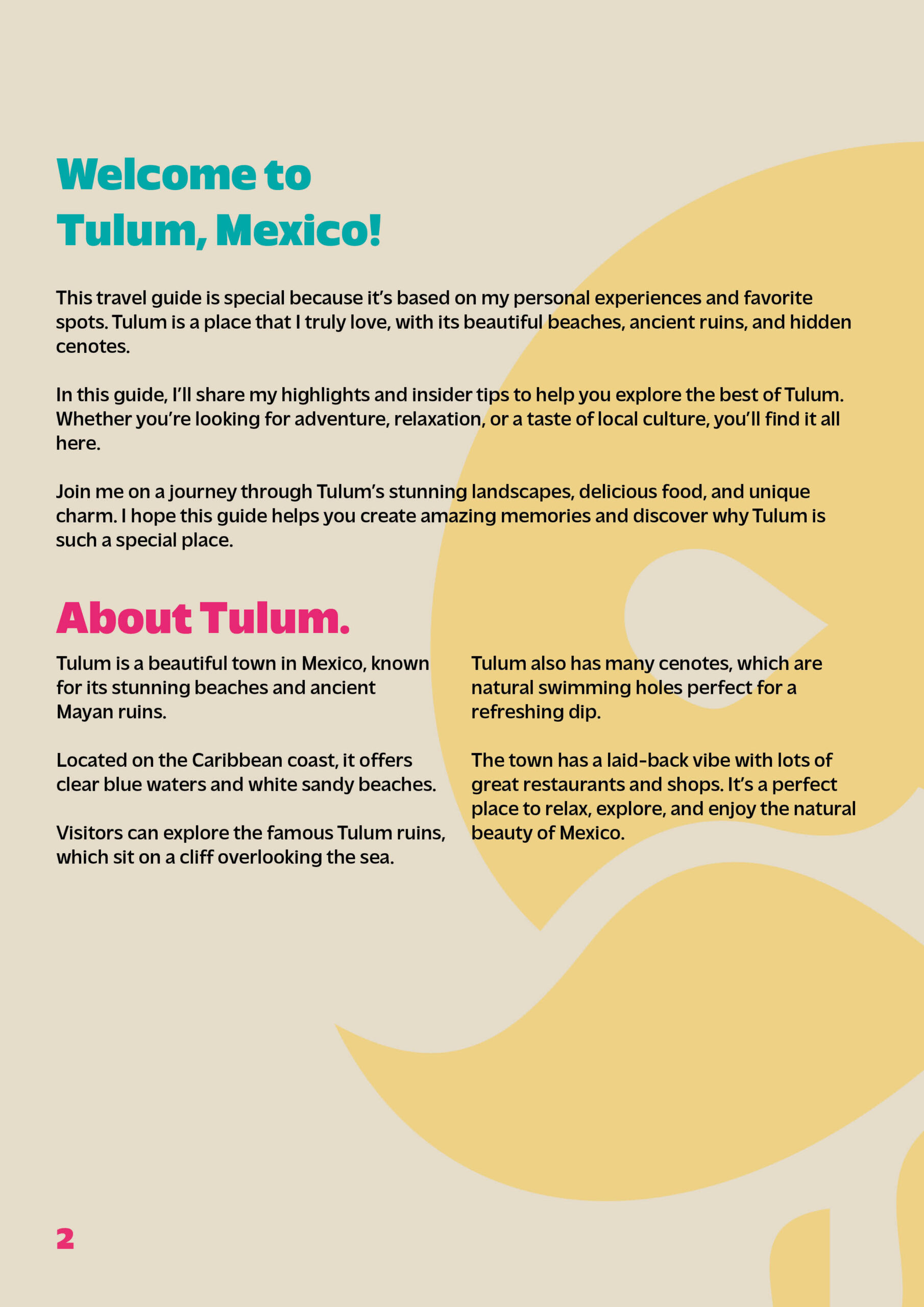 Welcome to Tulum, Mexico!

This travel guide is special because it's based on my personal experiences and favorite spots. Tulum is a place that I truly love, with its beautiful beaches, ancient ruins, and hidden cenotes.

In this guide, I'll share my highlights and insider tips to help you explore the best of Tulum. Whether you're looking for adventure, relaxation, or a taste of local culture, you'll find it all here.

Join me on a journey through Tulum's stunning landscapes, delicious food, and unique charm. I hope this guide helps you create amazing memories and discover why Tulum is such a special place.

About Tulum.

Tulum is a beautiful town in Mexico, known for its stunning beaches and ancient Mayan ruins.

Located on the Caribbean coast, it offers clear blue waters and white sandy beaches.

Visitors can explore the famous Tulum ruins, which sit on a cliff overlooking the sea.

Tulum also has many cenotes, which are natural swimming holes perfect for a refreshing dip.

The town has a laid-back vibe with lots of great restaurants and shops. It's a perfect place to relax, explore, and enjoy the natural beauty of Mexico.

2